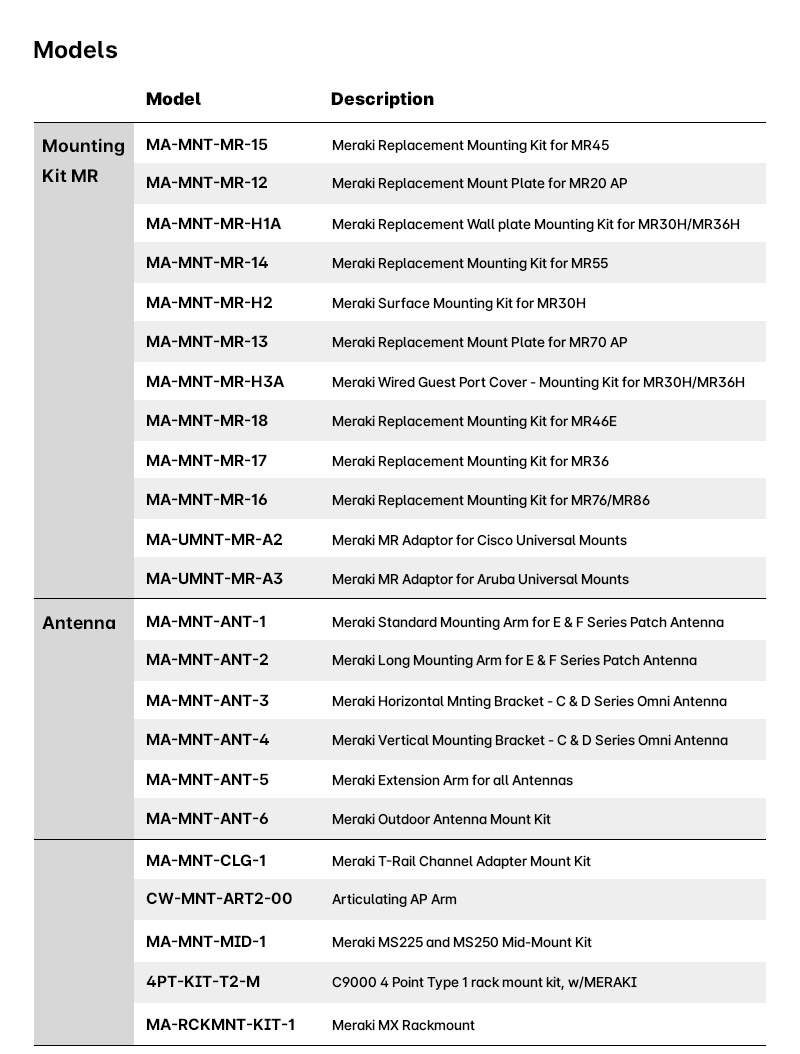 Models

| | Model | Description |
|---|---|---|
| Mounting Kit MR | MA-MNT-MR-15 | Meraki Replacement Mounting Kit for MR45 |
| | MA-MNT-MR-12 | Meraki Replacement Mount Plate for MR20 AP |
| | MA-MNT-MR-H1A | Meraki Replacement Wall plate Mounting Kit for MR30H/MR36H |
| | MA-MNT-MR-14 | Meraki Replacement Mounting Kit for MR55 |
| | MA-MNT-MR-H2 | Meraki Surface Mounting Kit for MR30H |
| | MA-MNT-MR-13 | Meraki Replacement Mount Plate for MR70 AP |
| | MA-MNT-MR-H3A | Meraki Wired Guest Port Cover - Mounting Kit for MR30H/MR36H |
| | MA-MNT-MR-18 | Meraki Replacement Mounting Kit for MR46E |
| | MA-MNT-MR-17 | Meraki Replacement Mounting Kit for MR36 |
| | MA-MNT-MR-16 | Meraki Replacement Mounting Kit for MR76/MR86 |
| | MA-UMNT-MR-A2 | Meraki MR Adaptor for Cisco Universal Mounts |
| | MA-UMNT-MR-A3 | Meraki MR Adaptor for Aruba Universal Mounts |
| Antenna | MA-MNT-ANT-1 | Meraki Standard Mounting Arm for E & F Series Patch Antenna |
| | MA-MNT-ANT-2 | Meraki Long Mounting Arm for E & F Series Patch Antenna |
| | MA-MNT-ANT-3 | Meraki Horizontal Mnting Bracket - C & D Series Omni Antenna |
| | MA-MNT-ANT-4 | Meraki Vertical Mounting Bracket - C & D Series Omni Antenna |
| | MA-MNT-ANT-5 | Meraki Extension Arm for all Antennas |
| | MA-MNT-ANT-6 | Meraki Outdoor Antenna Mount Kit |
| | MA-MNT-CLG-1 | Meraki T-Rail Channel Adapter Mount Kit |
| | CW-MNT-ART2-00 | Articulating AP Arm |
| | MA-MNT-MID-1 | Meraki MS225 and MS250 Mid-Mount Kit |
| | 4PT-KIT-T2-M | C9000 4 Point Type 1 rack mount kit, w/MERAKI |
| | MA-RCKMNT-KIT-1 | Meraki MX Rackmount |